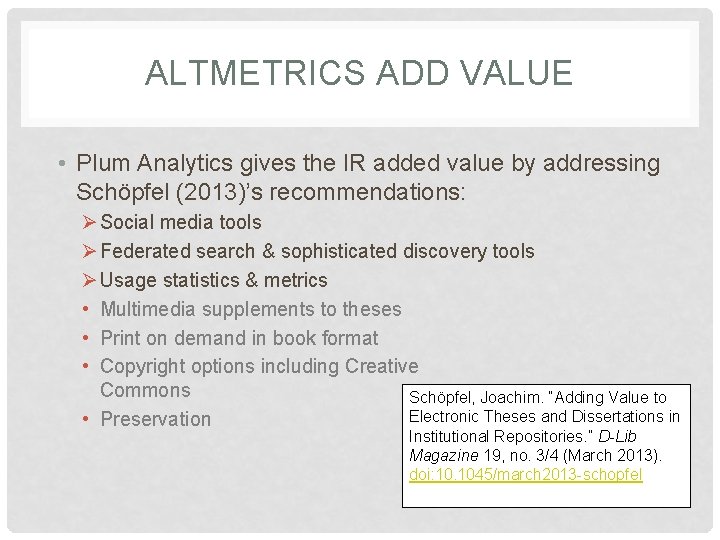 ALTMETRICS ADD VALUE

• Plum Analytics gives the IR added value by addressing Schöpfel (2013)'s recommendations:

➢ Social media tools
➢ Federated search & sophisticated discovery tools
➢ Usage statistics & metrics
• Multimedia supplements to theses
• Print on demand in book format
• Copyright options including Creative Commons
• Preservation

Schöpfel, Joachim. "Adding Value to Electronic Theses and Dissertations in Institutional Repositories." D-Lib Magazine 19, no. 3/4 (March 2013). doi:10.1045/march2013-schopfel